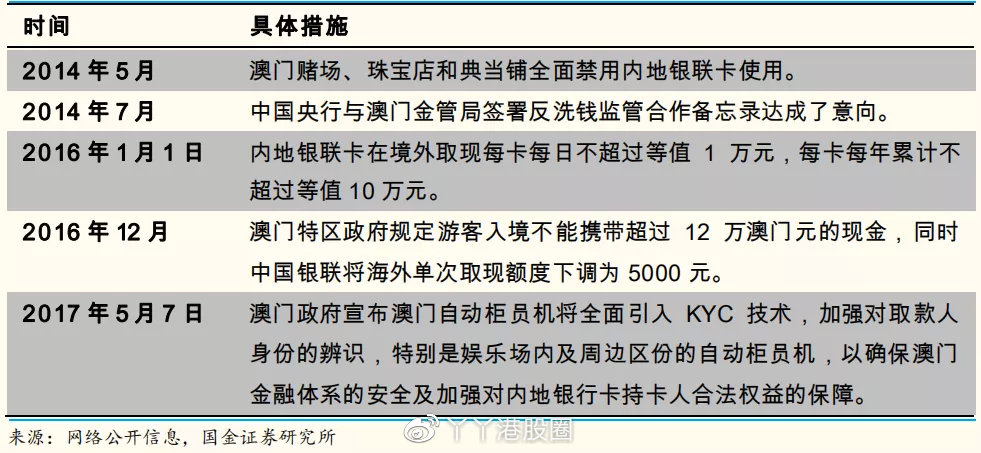 | 时间 | 具体措施 |
|---|---|
| 2014 年 5 月 | 澳门赌场、珠宝店和典当铺全面禁用内地银联卡使用。 |
| 2014 年 7 月 | 中国央行与澳门金管局签署反洗钱监管合作备忘录达成了意向。 |
| 2016 年 1 月 1 日 | 内地银联卡在境外取现每卡每日不超过等值 1 万元，每卡每年累计不超过等值 10 万元。 |
| 2016 年 12 月 | 澳门特区政府规定游客入境不能携带超过 12 万澳门元的现金，同时中国银联将海外单次取现额度下调为 5000 元。 |
| 2017 年 5 月 7 日 | 澳门政府宣布澳门自动柜员机将全面引入 KYC 技术，加强对取款人身份的辨识，特别是娱乐场内及周边区份的自动柜员机，以确保澳门金融体系的安全及加强对内地银行卡持卡人合法权益的保障。 |

来源：网络公开信息，国金证券研究所

丫丫港股圈